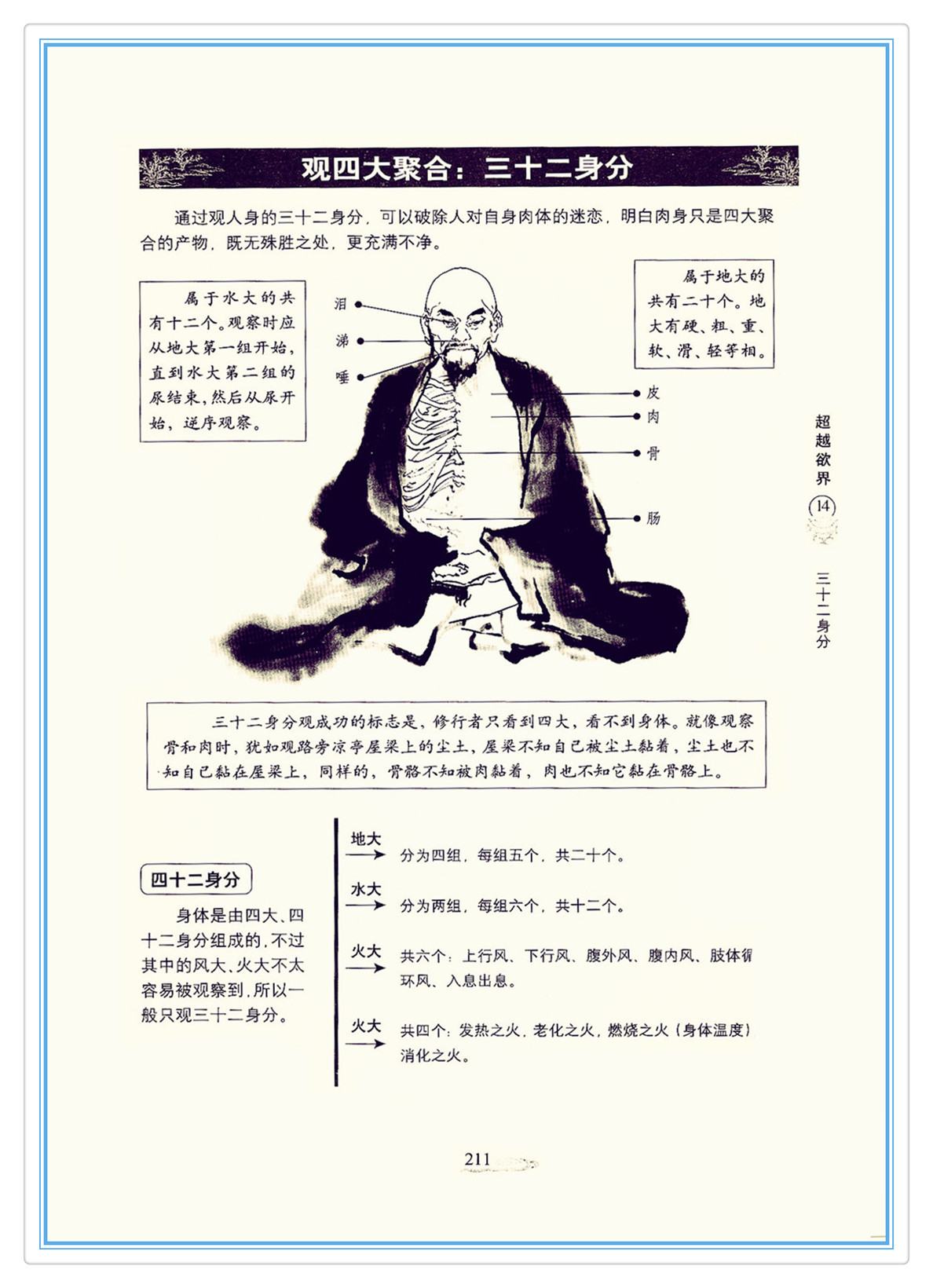 观四大聚合：三十二身分

通过观人身的三十二身分，可以破除人对自身肉体的迷恋，明白肉身只是四大聚合的产物，既无殊胜之处，更充满不净。

属于水大的共有十二个。观察时应从地大第一组开始，直到水大第二组的尿结束，然后从尿开始，逆序观察。

泪
涕
唾

属于地大的共有二十个。地大有硬、粗、重、软、滑、轻等相。

皮
肉
骨
肠

超越欲界
14
三十二身分

三十二身分观成功的标志是，修行者只看到四大，看不到身体。就像观察骨和肉时，犹如观路旁凉亭屋梁上的尘土，屋梁不知自己被尘土黏着，尘土也不知自己黏在屋梁上，同样的，骨骼不知被肉黏着，肉也不知它黏在骨骼上。

四十二身分

身体是由四大、四十二身分组成的，不过其中的风大、火大不太容易被观察到，所以一般只观三十二身分。

地大 分为四组，每组五个，共二十个。

水大 分为两组，每组六个，共十二个。

火大 共六个：上行风、下行风、腹外风、腹内风、肢体循环风、入息出息。

火大 共四个：发热之火，老化之火，燃烧之火（身体温度）消化之火。

211